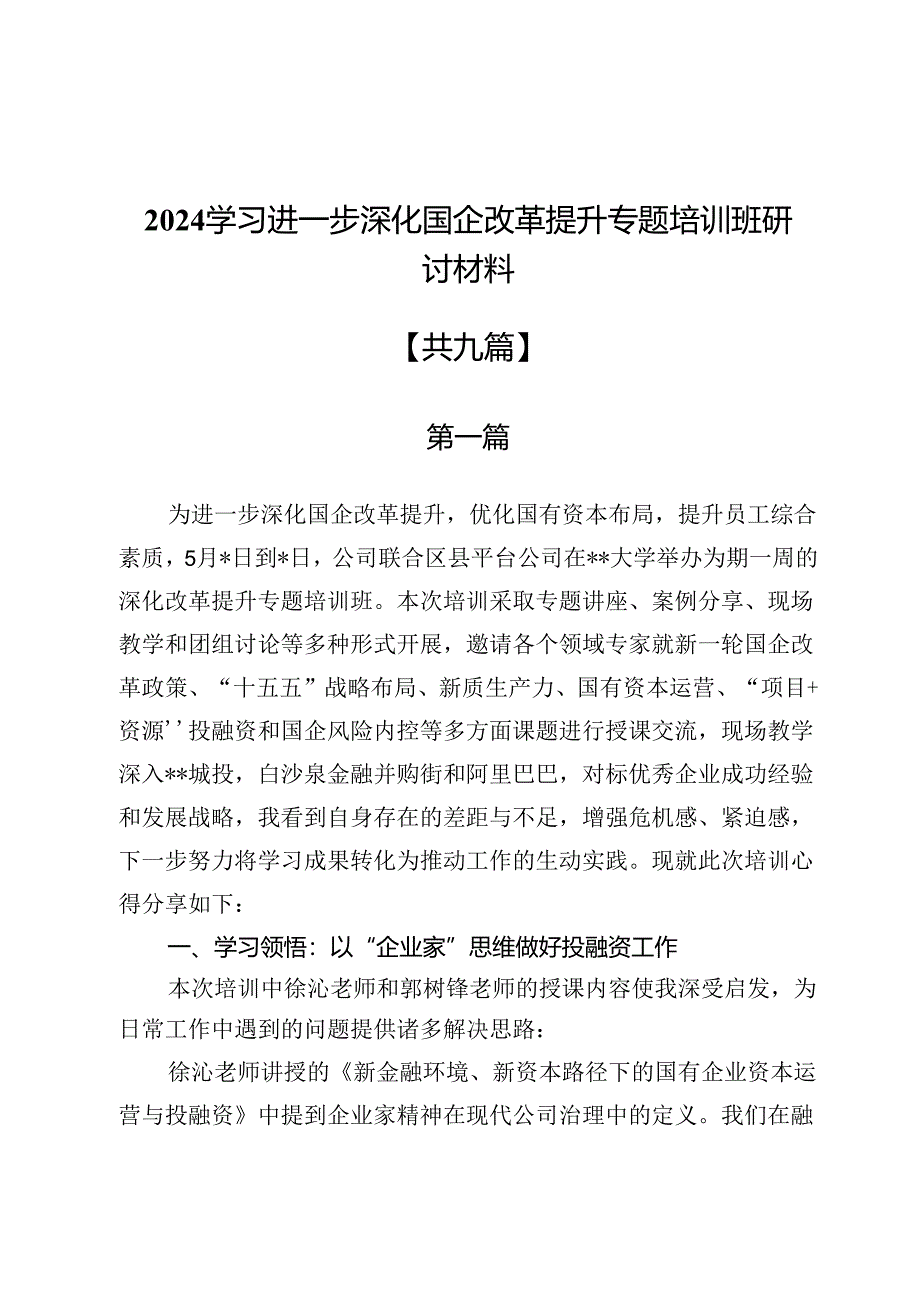 2024学习进一步深化国企改革提升专题培训班研讨材料

【共九篇】

第一篇

为进一步深化国企改革提升，优化国有资本布局，提升员工综合素质，5月*日到*日，公司联合区县平台公司在**大学举办为期一周的深化改革提升专题培训班。本次培训采取专题讲座、案例分享、现场教学和团组讨论等多种形式开展，邀请各个领域专家就新一轮国企改革政策、“十五五”战略布局、新质生产力、国有资本运营、“项目+资源’’投融资和国企风险内控等多方面课题进行授课交流，现场教学深入**城投，白沙泉金融并购街和阿里巴巴，对标优秀企业成功经验和发展战略，我看到自身存在的差距与不足，增强危机感、紧迫感，下一步努力将学习成果转化为推动工作的生动实践。现就此次培训心得分享如下：

一、学习领悟：以“企业家”思维做好投融资工作

本次培训中徐沁老师和郭树锋老师的授课内容使我深受启发，为日常工作中遇到的问题提供诸多解决思路：

徐沁老师讲授的《新金融环境、新资本路径下的国有企业资本运营与投融资》中提到企业家精神在现代公司治理中的定义。我们在融